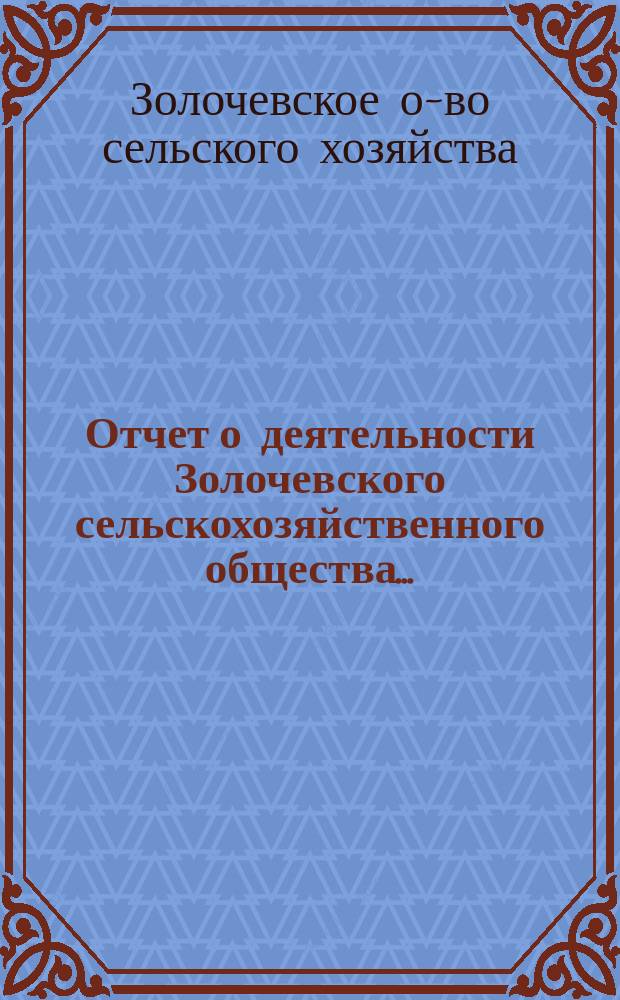 Золочевское о-во сельского хозяйства

Отчет о деятельности Золочевского сельскохозяйственного общества...